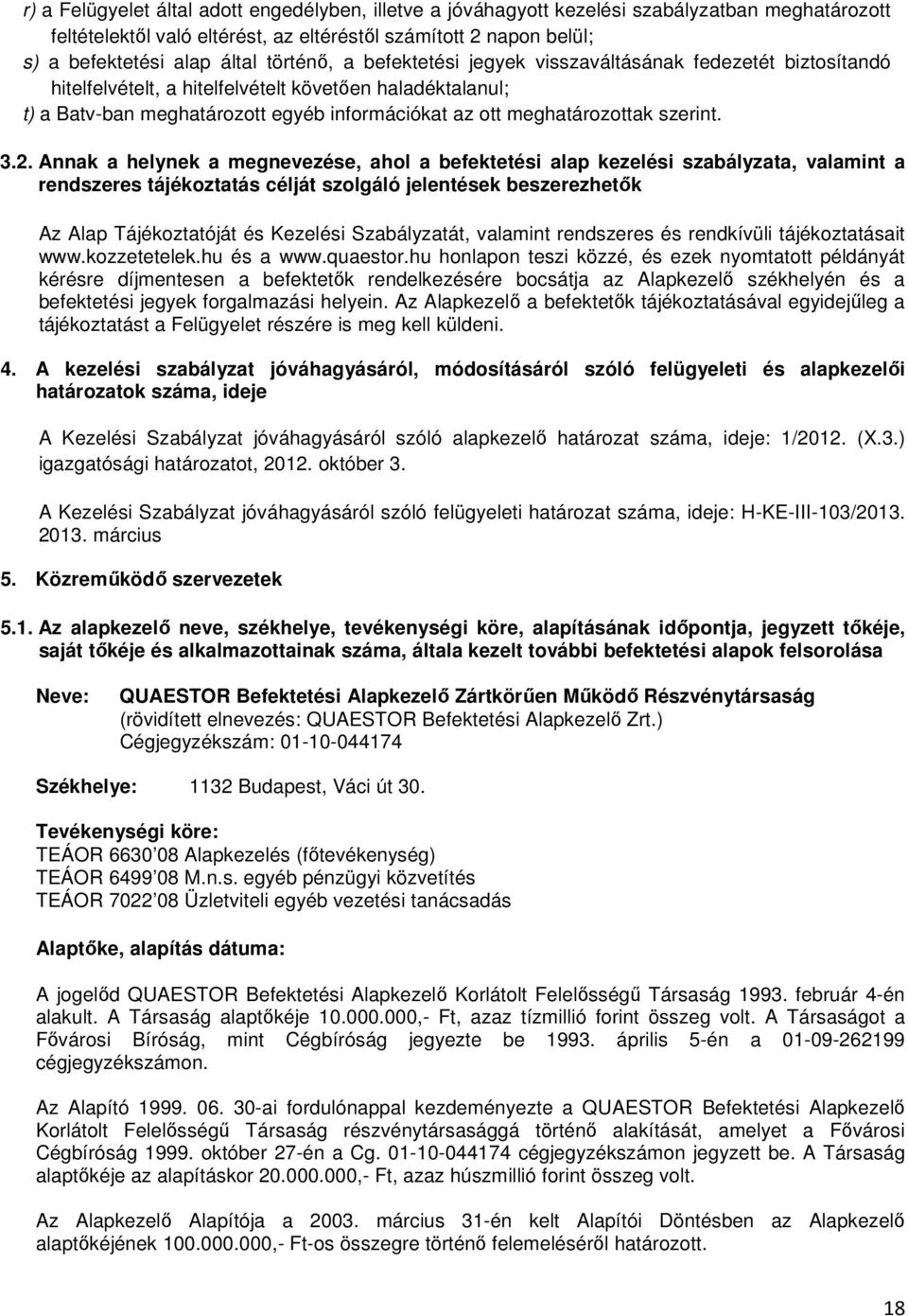 r) a Felügyelet által adott engedélyben, illetve a jóváhagyott kezelési szabályzatban meghatározott feltételektől való eltérést, az eltéréstől számított 2 napon belül;
s) a befektetési alap által történő, a befektetési jegyek visszaváltásának fedezetét biztosítandó hitelfelvételt, a hitelfelvételt követően haladéktalanul;
t) a Batv-ban meghatározott egyéb információkat az ott meghatározottak szerint.

3.2. Annak a helynek a megnevezése, ahol a befektetési alap kezelési szabályzata, valamint a rendszeres tájékoztatás célját szolgáló jelentések beszerezhetők

Az Alap Tájékoztatóját és Kezelési Szabályzatát, valamint rendszeres és rendkívüli tájékoztatásait www.kozzetetelek.hu és a www.quaestor.hu honlapon teszi közzé, és ezek nyomtatott példányát kérésre díjmentesen a befektetők rendelkezésére bocsátja az Alapkezelő székhelyén és a befektetési jegyek forgalmazási helyein. Az Alapkezelő a befektetők tájékoztatásával egyidejűleg a tájékoztatást a Felügyelet részére is meg kell küldeni.

4. A kezelési szabályzat jóváhagyásáról, módosításáról szóló felügyeleti és alapkezelői határozatok száma, ideje

A Kezelési Szabályzat jóváhagyásáról szóló alapkezelő határozat száma, ideje: 1/2012. (X.3.) igazgatósági határozatot, 2012. október 3.

A Kezelési Szabályzat jóváhagyásáról szóló felügyeleti határozat száma, ideje: H-KE-III-103/2013. 2013. március

5. Közreműködő szervezetek

5.1. Az alapkezelő neve, székhelye, tevékenységi köre, alapításának időpontja, jegyzett tőkéje, saját tőkéje és alkalmazottainak száma, általa kezelt további befektetési alapok felsorolása

Neve: QUAESTOR Befektetési Alapkezelő Zártkörűen Működő Részvénytársaság
(rövidített elnevezés: QUAESTOR Befektetési Alapkezelő Zrt.)
Cégjegyzékszám: 01-10-044174

Székhelye: 1132 Budapest, Váci út 30.

Tevékenységi köre:
TEÁOR 6630'08 Alapkezelés (főtevékenység)
TEÁOR 6499'08 M.n.s. egyéb pénzügyi közvetítés
TEÁOR 7022'08 Üzletviteli egyéb vezetési tanácsadás

Alaptőke, alapítás dátuma:

A jogelőd QUAESTOR Befektetési Alapkezelő Korlátolt Felelősségű Társaság 1993. február 4-én alakult. A Társaság alaptőkéje 10.000.000,- Ft, azaz tízmillió forint összeg volt. A Társaságot a Fővárosi Bíróság, mint Cégbíróság jegyezte be 1993. április 5-én a 01-09-262199 cégjegyzékszámon.

Az Alapító 1999. 06. 30-ai fordulónappal kezdeményezte a QUAESTOR Befektetési Alapkezelő Korlátolt Felelősségű Társaság részvénytársasággá történő alakítását, amelyet a Fővárosi Cégbíróság 1999. október 27-én a Cg. 01-10-044174 cégjegyzékszámon jegyzett be. A Társaság alaptőkéje az alapításkor 20.000.000,- Ft, azaz húszmillió forint összeg volt.

Az Alapkezelő Alapítója a 2003. március 31-én kelt Alapítói Döntésben az Alapkezelő alaptőkéjének 100.000.000,- Ft-os összegre történő felemeléséről határozott.

18